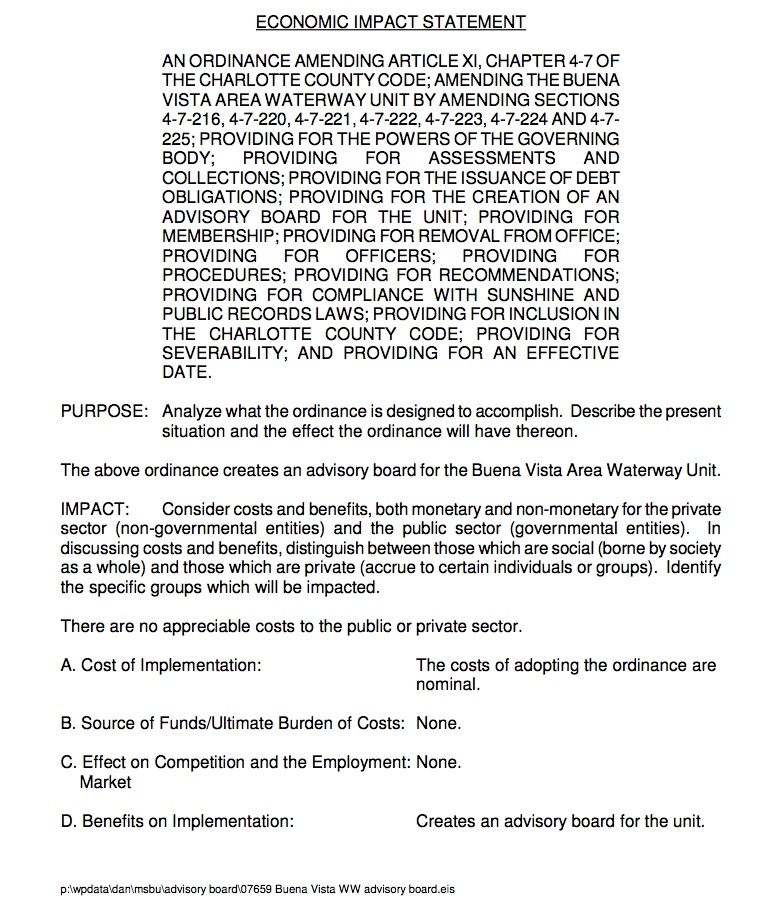 ECONOMIC IMPACT STATEMENT

AN ORDINANCE AMENDING ARTICLE XI, CHAPTER 4-7 OF THE CHARLOTTE COUNTY CODE; AMENDING THE BUENA VISTA AREA WATERWAY UNIT BY AMENDING SECTIONS 4-7-216, 4-7-220, 4-7-221, 4-7-222, 4-7-223, 4-7-224 AND 4-7-225; PROVIDING FOR THE POWERS OF THE GOVERNING BODY; PROVIDING FOR ASSESSMENTS AND COLLECTIONS; PROVIDING FOR THE ISSUANCE OF DEBT OBLIGATIONS; PROVIDING FOR THE CREATION OF AN ADVISORY BOARD FOR THE UNIT; PROVIDING FOR MEMBERSHIP; PROVIDING FOR REMOVAL FROM OFFICE; PROVIDING FOR OFFICERS; PROVIDING FOR PROCEDURES; PROVIDING FOR RECOMMENDATIONS; PROVIDING FOR COMPLIANCE WITH SUNSHINE AND PUBLIC RECORDS LAWS; PROVIDING FOR INCLUSION IN THE CHARLOTTE COUNTY CODE; PROVIDING FOR SEVERABILITY; AND PROVIDING FOR AN EFFECTIVE DATE.

PURPOSE: Analyze what the ordinance is designed to accomplish. Describe the present situation and the effect the ordinance will have thereon.

The above ordinance creates an advisory board for the Buena Vista Area Waterway Unit.

IMPACT: Consider costs and benefits, both monetary and non-monetary for the private sector (non-governmental entities) and the public sector (governmental entities). In discussing costs and benefits, distinguish between those which are social (borne by society as a whole) and those which are private (accrue to certain individuals or groups). Identify the specific groups which will be impacted.

There are no appreciable costs to the public or private sector.

A. Cost of Implementation: The costs of adopting the ordinance are nominal.

B. Source of Funds/Ultimate Burden of Costs: None.

C. Effect on Competition and the Employment Market: None.

D. Benefits on Implementation: Creates an advisory board for the unit.

p:\wpdata\dan\msbu\advisory board\07659 Buena Vista WW advisory board.eis